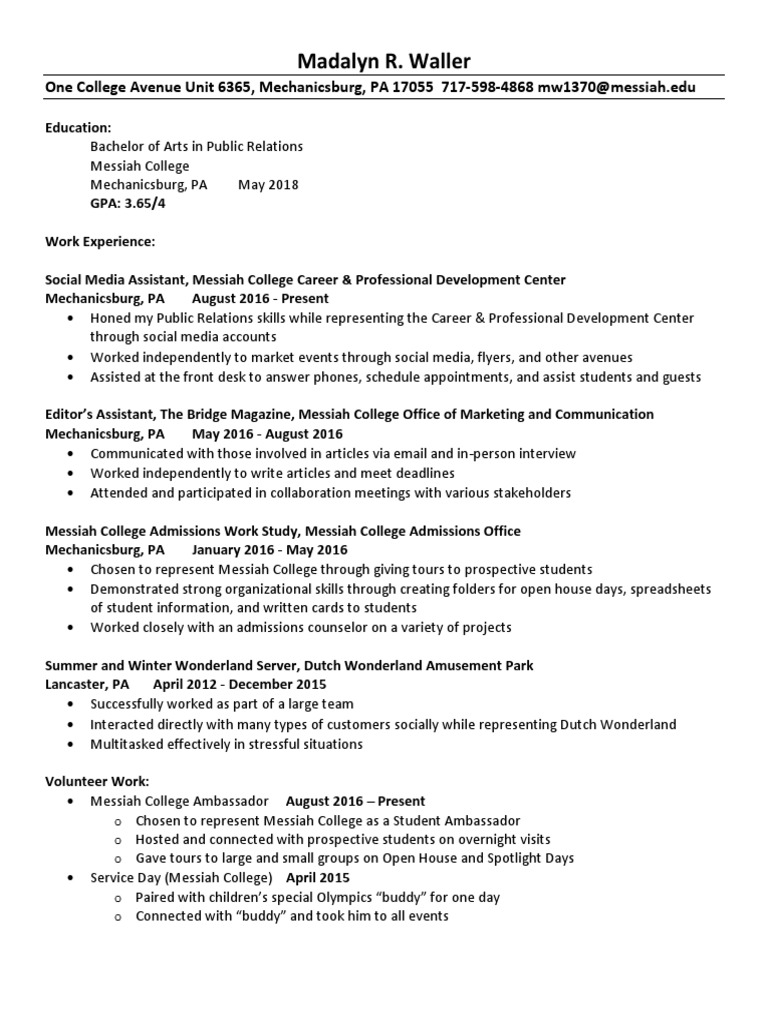 Madalyn R. Waller

One College Avenue Unit 6365, Mechanicsburg, PA 17055 717-598-4868 mw1370@messiah.edu

Education:
Bachelor of Arts in Public Relations
Messiah College
Mechanicsburg, PA May 2018
GPA: 3.65/4

Work Experience:

Social Media Assistant, Messiah College Career & Professional Development Center
Mechanicsburg, PA August 2016 - Present
• Honed my Public Relations skills while representing the Career & Professional Development Center through social media accounts
• Worked independently to market events through social media, flyers, and other avenues
• Assisted at the front desk to answer phones, schedule appointments, and assist students and guests

Editor's Assistant, The Bridge Magazine, Messiah College Office of Marketing and Communication
Mechanicsburg, PA May 2016 - August 2016
• Communicated with those involved in articles via email and in-person interview
• Worked independently to write articles and meet deadlines
• Attended and participated in collaboration meetings with various stakeholders

Messiah College Admissions Work Study, Messiah College Admissions Office
Mechanicsburg, PA January 2016 - May 2016
• Chosen to represent Messiah College through giving tours to prospective students
• Demonstrated strong organizational skills through creating folders for open house days, spreadsheets of student information, and written cards to students
• Worked closely with an admissions counselor on a variety of projects

Summer and Winter Wonderland Server, Dutch Wonderland Amusement Park
Lancaster, PA April 2012 - December 2015
• Successfully worked as part of a large team
• Interacted directly with many types of customers socially while representing Dutch Wonderland
• Multitasked effectively in stressful situations

Volunteer Work:
• Messiah College Ambassador August 2016 – Present
o Chosen to represent Messiah College as a Student Ambassador
o Hosted and connected with prospective students on overnight visits
o Gave tours to large and small groups on Open House and Spotlight Days
• Service Day (Messiah College) April 2015
o Paired with children's special Olympics "buddy" for one day
o Connected with "buddy" and took him to all events